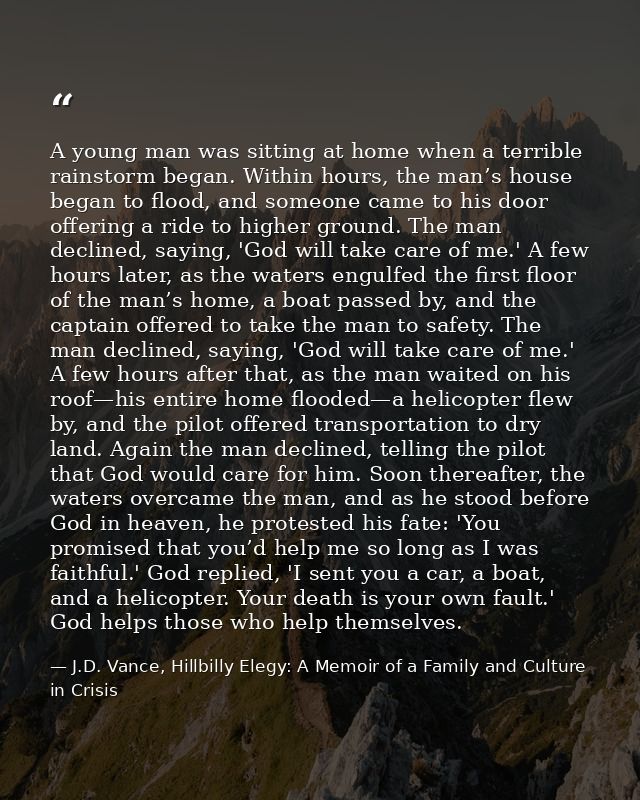 “

A young man was sitting at home when a terrible rainstorm began. Within hours, the man’s house began to flood, and someone came to his door offering a ride to higher ground. The man declined, saying, 'God will take care of me.' A few hours later, as the waters engulfed the first floor of the man’s home, a boat passed by, and the captain offered to take the man to safety. The man declined, saying, 'God will take care of me.' A few hours after that, as the man waited on his roof—his entire home flooded—a helicopter flew by, and the pilot offered transportation to dry land. Again the man declined, telling the pilot that God would care for him. Soon thereafter, the waters overcame the man, and as he stood before God in heaven, he protested his fate: 'You promised that you’d help me so long as I was faithful.' God replied, 'I sent you a car, a boat, and a helicopter. Your death is your own fault.' God helps those who help themselves.

— J.D. Vance, Hillbilly Elegy: A Memoir of a Family and Culture in Crisis